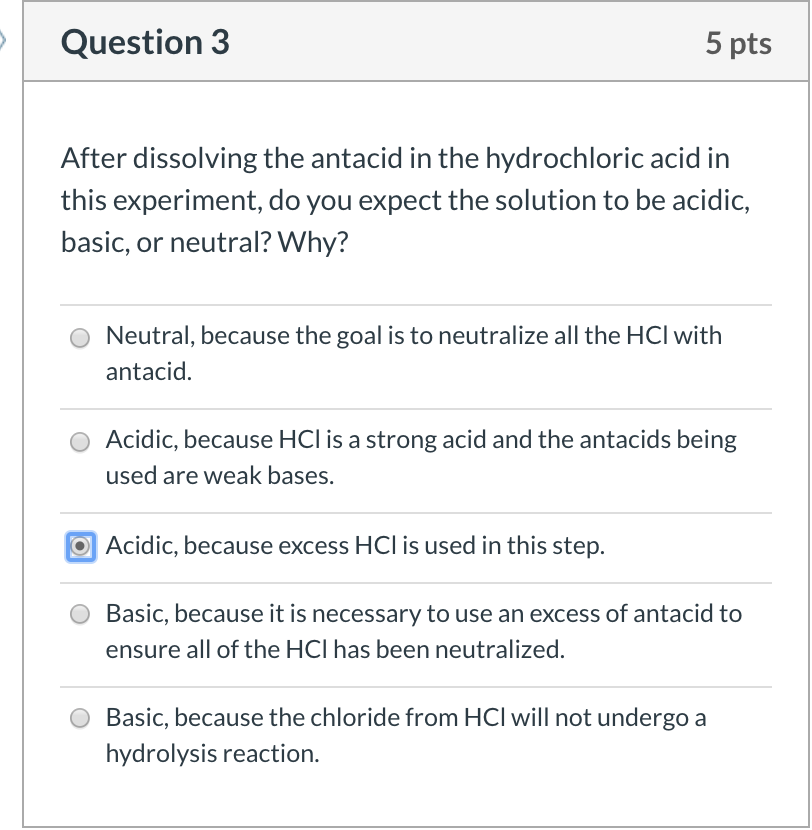 Question 3

5 pts

After dissolving the antacid in the hydrochloric acid in this experiment, do you expect the solution to be acidic, basic, or neutral? Why?

Neutral, because the goal is to neutralize all the HCl with antacid.

Acidic, because HCl is a strong acid and the antacids being used are weak bases.

Acidic, because excess HCl is used in this step.

Basic, because it is necessary to use an excess of antacid to ensure all of the HCl has been neutralized.

Basic, because the chloride from HCl will not undergo a hydrolysis reaction.